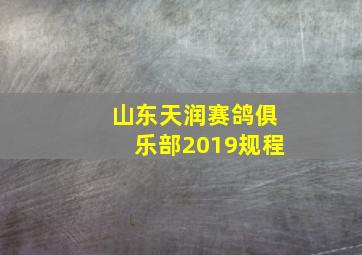 山东天润赛鸽俱乐部2019规程